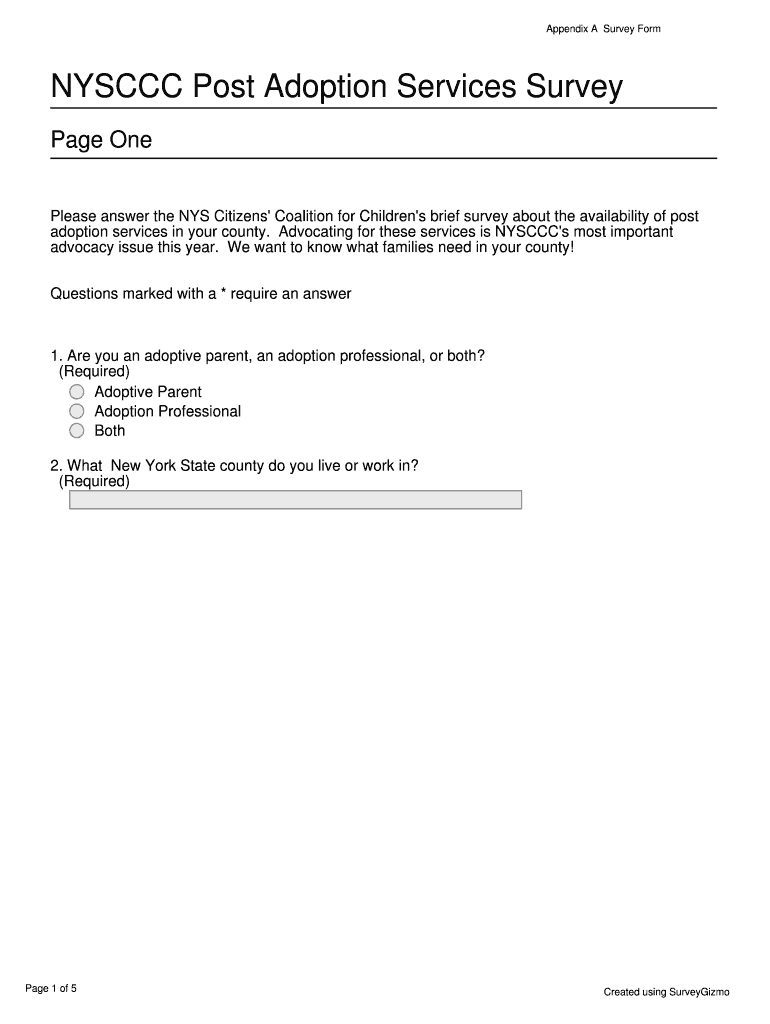 Appendix A Survey Form

NYSCCC Post Adoption Services Survey

Page One

Please answer the NYS Citizens' Coalition for Children's brief survey about the availability of post adoption services in your county. Advocating for these services is NYSCCC's most important advocacy issue this year. We want to know what families need in your county!

Questions marked with a * require an answer

1. Are you an adoptive parent, an adoption professional, or both? (Required)
Adoptive Parent
Adoption Professional
Both

2. What New York State county do you live or work in? (Required)

Page 1 of 5

Created using SurveyGizmo